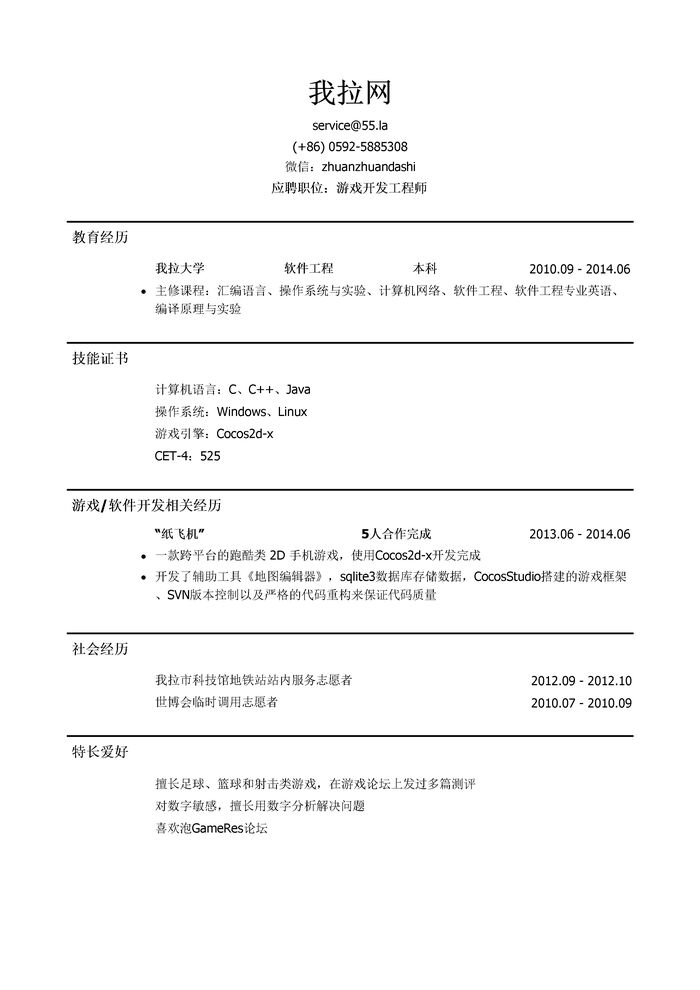 我拉网

service@55.la
(+86) 0592-5885308
微信：zhuanzhuandashi
应聘职位：游戏开发工程师

教育经历

我拉大学 软件工程 本科 2010.09 - 2014.06

• 主修课程：汇编语言、操作系统与实验、计算机网络、软件工程、软件工程专业英语、编译原理与实验

技能证书

计算机语言：C、C++、Java
操作系统：Windows、Linux
游戏引擎：Cocos2d-x
CET-4：525

游戏/软件开发相关经历

“纸飞机” 5人合作完成 2013.06 - 2014.06

• 一款跨平台的跑酷类 2D 手机游戏，使用Cocos2d-x开发完成
• 开发了辅助工具《地图编辑器》，sqlite3数据库存储数据，CocosStudio搭建的游戏框架、SVN版本控制以及严格的代码重构来保证代码质量

社会经历

我拉市科技馆地铁站站内服务志愿者 2012.09 - 2012.10
世博会临时调用志愿者 2010.07 - 2010.09

特长爱好

擅长足球、篮球和射击类游戏，在游戏论坛上发过多篇测评
对数字敏感，擅长用数字分析解决问题
喜欢泡GameRes论坛